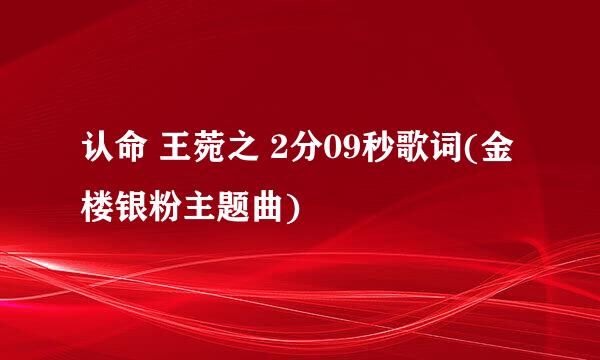 认命 王菀之 2分09秒歌词(金楼银粉主题曲)